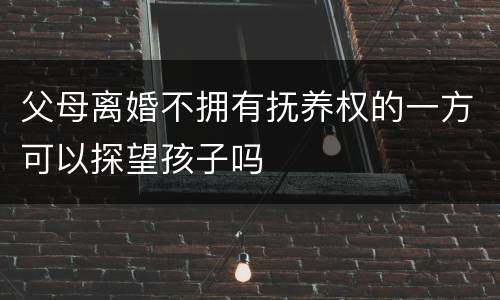 父母离婚不拥有抚养权的一方可以探望孩子吗